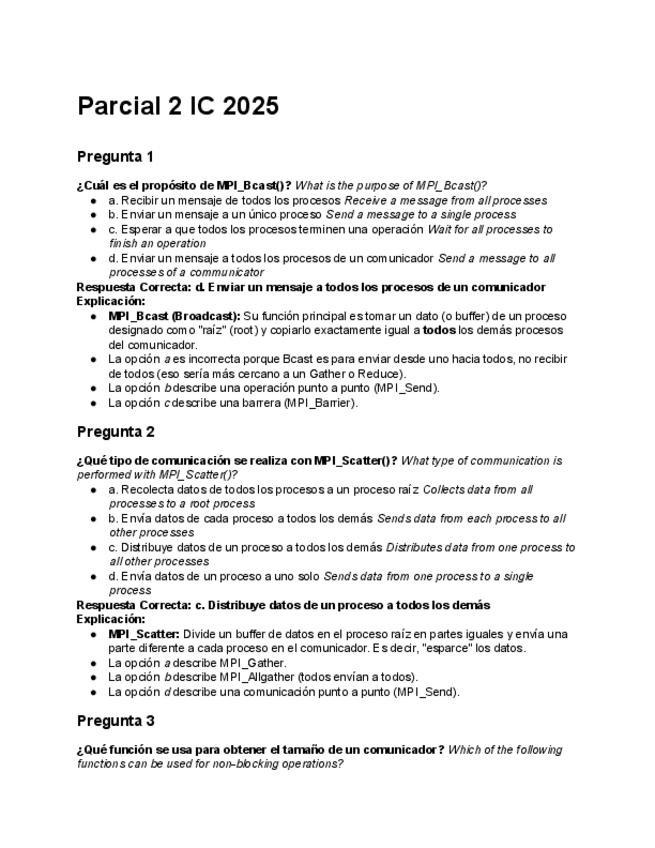 Parcial 2 IC 2025

Pregunta 1

¿Cuál es el propósito de MPI_Bcast()? What is the purpose of MPI_Bcast()?

- a. Recibir un mensaje de todos los procesos Receive a message from all processes
- b. Enviar un mensaje a un único proceso Send a message to a single process
- c. Esperar a que todos los procesos terminen una operación Wait for all processes to finish an operation
- d. Enviar un mensaje a todos los procesos de un comunicador Send a message to all processes of a communicator

Respuesta Correcta: d. Enviar un mensaje a todos los procesos de un comunicador
Explicación:

- MPI_Bcast (Broadcast): Su función principal es tomar un dato (o buffer) de un proceso designado como "raíz" (root) y copiarlo exactamente igual a todos los demás procesos del comunicador.
- La opción a es incorrecta porque Bcast es para enviar desde uno hacia todos, no recibir de todos (eso sería más cercano a un Gather o Reduce).
- La opción b describe una operación punto a punto (MPI_Send).
- La opción c describe una barrera (MPI_Barrier).

Pregunta 2

¿Qué tipo de comunicación se realiza con MPI_Scatter()? What type of communication is performed with MPI_Scatter()?

- a. Recolecta datos de todos los procesos a un proceso raíz Collects data from all processes to a root process
- b. Envía datos de cada proceso a todos los demás Sends data from each process to all other processes
- c. Distribuye datos de un proceso a todos los demás Distributes data from one process to all other processes
- d. Envía datos de un proceso a uno solo Sends data from one process to a single process

Respuesta Correcta: c. Distribuye datos de un proceso a todos los demás
Explicación:

- MPI_Scatter: Divide un buffer de datos en el proceso raíz en partes iguales y envía una parte diferente a cada proceso en el comunicador. Es decir, "esparce" los datos.
- La opción a describe MPI_Gather.
- La opción b describe MPI_Allgather (todos envían a todos).
- La opción d describe una comunicación punto a punto (MPI_Send).

Pregunta 3

¿Qué función se usa para obtener el tamaño de un comunicador? Which of the following functions can be used for non-blocking operations?